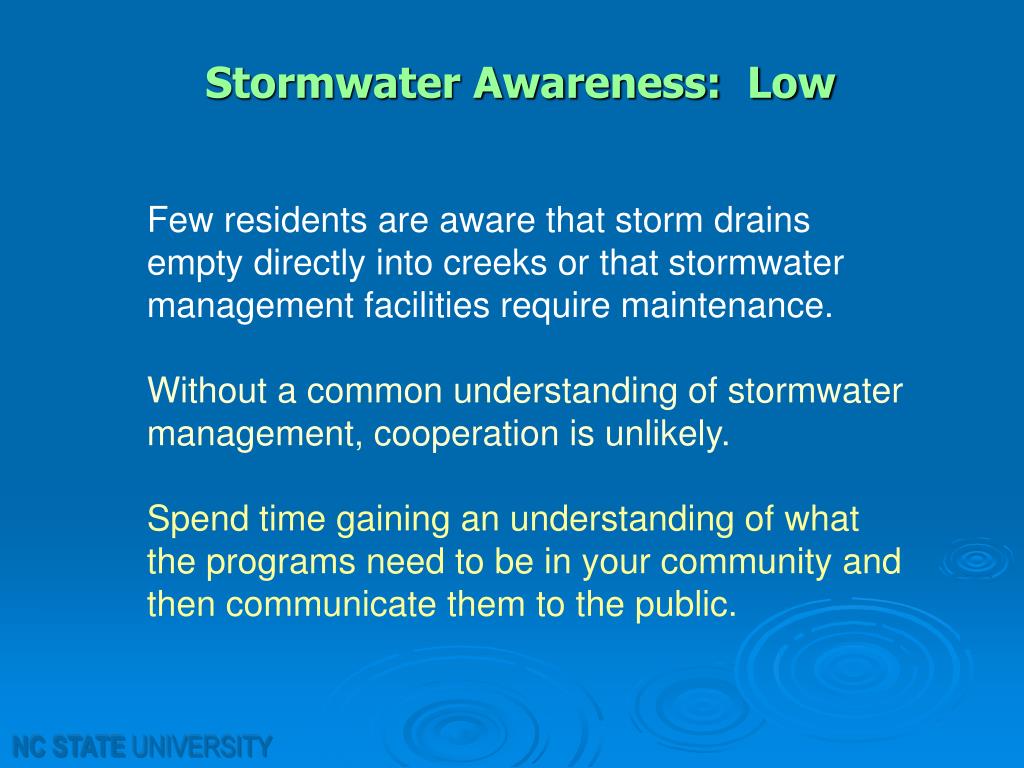 Stormwater Awareness:  Low

Few residents are aware that storm drains empty directly into creeks or that stormwater management facilities require maintenance.

Without a common understanding of stormwater management, cooperation is unlikely.

Spend time gaining an understanding of what the programs need to be in your community and then communicate them to the public.

NC STATE UNIVERSITY